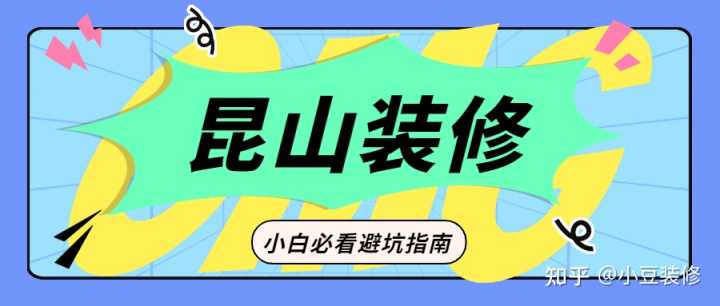 昆山装修

小白必看避坑指南

知乎 @小豆装修